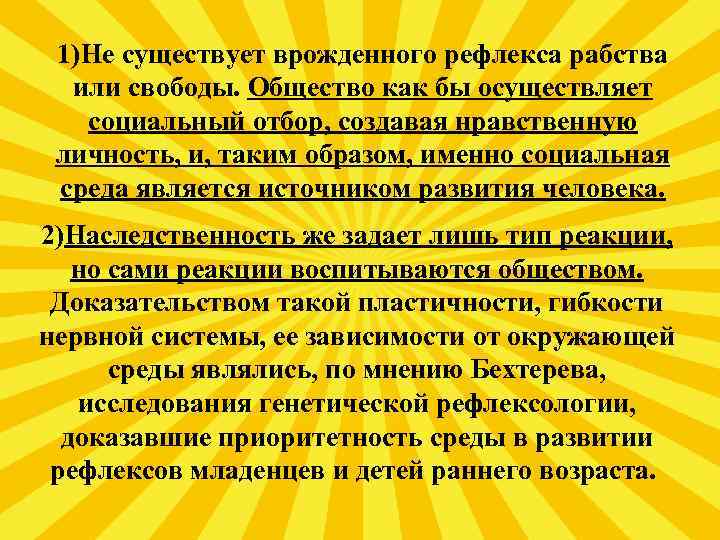 1)Не существует врожденного рефлекса рабства или свободы. Общество как бы осуществляет социальный отбор, создавая нравственную личность, и, таким образом, именно социальная среда является источником развития человека.

2)Наследственность же задает лишь тип реакции, но сами реакции воспитываются обществом. Доказательством такой пластичности, гибкости нервной системы, ее зависимости от окружающей среды являлись, по мнению Бехтерева, исследования генетической рефлексологии, доказавшие приоритетность среды в развитии рефлексов младенцев и детей раннего возраста.